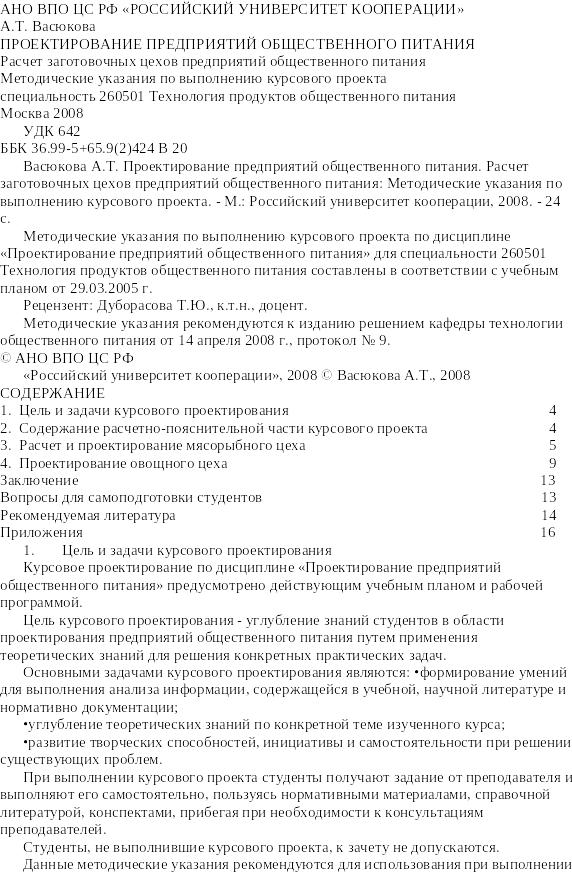 АНО ВПО ЦС РФ «РОССИЙСКИЙ УНИВЕРСИТЕТ КООПЕРАЦИИ»
А.Т. Васюкова
ПРОЕКТИРОВАНИЕ ПРЕДПРИЯТИЙ ОБЩЕСТВЕННОГО ПИТАНИЯ
Расчет заготовочных цехов предприятий общественного питания
Методические указания по выполнению курсового проекта
специальность 260501 Технология продуктов общественного питания
Москва 2008

УДК 642
ББК 36.99-5+65.9(2)424 В 20

Васюкова А.Т. Проектирование предприятий общественного питания. Расчет заготовочных цехов предприятий общественного питания: Методические указания по выполнению курсового проекта. - М.: Российский университет кооперации, 2008. - 24 с.

Методические указания по выполнению курсового проекта по дисциплине «Проектирование предприятий общественного питания» для специальности 260501 Технология продуктов общественного питания составлены в соответствии с учебным планом от 29.03.2005 г.

Рецензент: Дуборасова Т.Ю., к.т.н., доцент.

Методические указания рекомендуются к изданию решением кафедры технологии общественного питания от 14 апреля 2008 г., протокол № 9.

© АНО ВПО ЦС РФ
«Российский университет кооперации», 2008 © Васюкова А.Т., 2008

СОДЕРЖАНИЕ

| | |
|---|---|
| 1. Цель и задачи курсового проектирования | 4 |
| 2. Содержание расчетно-пояснительной части курсового проекта | 4 |
| 3. Расчет и проектирование мясорыбного цеха | 5 |
| 4. Проектирование овощного цеха | 9 |
| Заключение | 13 |
| Вопросы для самоподготовки студентов | 13 |
| Рекомендуемая литература | 14 |
| Приложения | 16 |

1. Цель и задачи курсового проектирования

Курсовое проектирование по дисциплине «Проектирование предприятий общественного питания» предусмотрено действующим учебным планом и рабочей программой.

Цель курсового проектирования - углубление знаний студентов в области проектирования предприятий общественного питания путем применения теоретических знаний для решения конкретных практических задач.

Основными задачами курсового проектирования являются: •формирование умений для выполнения анализа информации, содержащейся в учебной, научной литературе и нормативно документации;

•углубление теоретических знаний по конкретной теме изученного курса;

•развитие творческих способностей, инициативы и самостоятельности при решении существующих проблем.

При выполнении курсового проекта студенты получают задание от преподавателя и выполняют его самостоятельно, пользуясь нормативными материалами, справочной литературой, конспектами, прибегая при необходимости к консультациям преподавателей.

Студенты, не выполнившие курсового проекта, к зачету не допускаются.

Данные методические указания рекомендуются для использования при выполнении